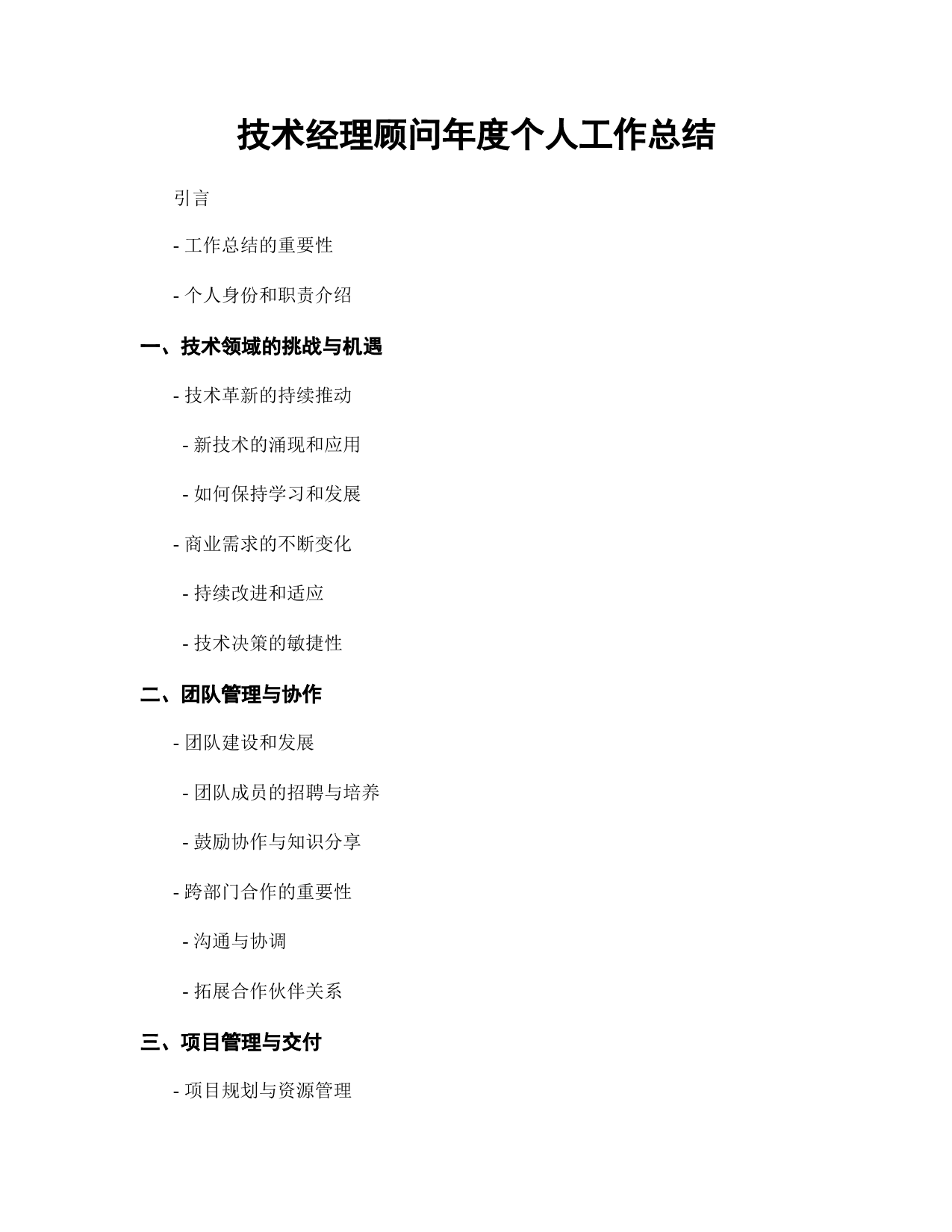 技术经理顾问年度个人工作总结

引言

- 工作总结的重要性

- 个人身份和职责介绍

一、技术领域的挑战与机遇

- 技术革新的持续推动

- 新技术的涌现和应用

- 如何保持学习和发展

- 商业需求的不断变化

- 持续改进和适应

- 技术决策的敏捷性

二、团队管理与协作

- 团队建设和发展

- 团队成员的招聘与培养

- 鼓励协作与知识分享

- 跨部门合作的重要性

- 沟通与协调

- 拓展合作伙伴关系

三、项目管理与交付

- 项目规划与资源管理